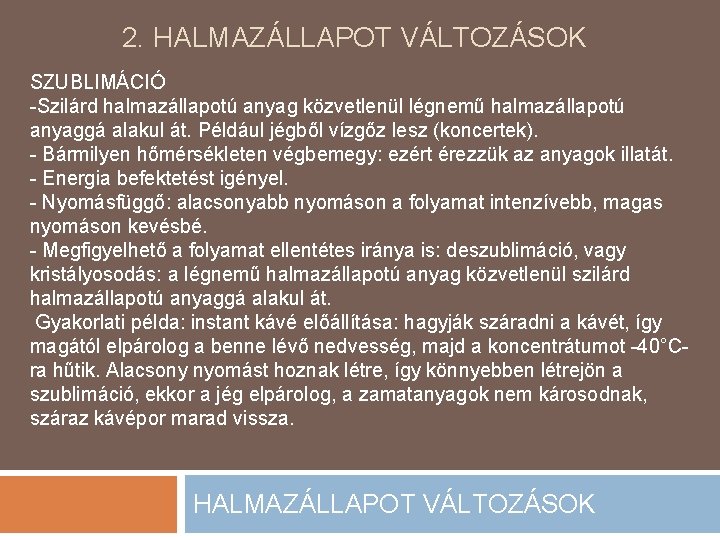 2. HALMAZÁLLAPOT VÁLTOZÁSOK

SZUBLIMÁCIÓ
-Szilárd halmazállapotú anyag közvetlenül légnemű halmazállapotú anyaggá alakul át. Például jégből vízgőz lesz (koncertek).
- Bármilyen hőmérsékleten végbemegy: ezért érezzük az anyagok illatát.
- Energia befektetést igényel.
- Nyomásfüggő: alacsonyabb nyomáson a folyamat intenzívebb, magas nyomáson kevésbé.
- Megfigyelhető a folyamat ellentétes iránya is: deszublimáció, vagy kristályosodás: a légnemű halmazállapotú anyag közvetlenül szilárd halmazállapotú anyaggá alakul át.
Gyakorlati példa: instant kávé előállítása: hagyják száradni a kávét, így magától elpárolog a benne lévő nedvesség, majd a koncentrátumot -40°C-ra hűtik. Alacsony nyomást hoznak létre, így könnyebben létrejön a szublimáció, ekkor a jég elpárolog, a zamatanyagok nem károsodnak, száraz kávépor marad vissza.

HALMAZÁLLAPOT VÁLTOZÁSOK